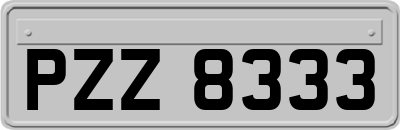 PZZ 8333